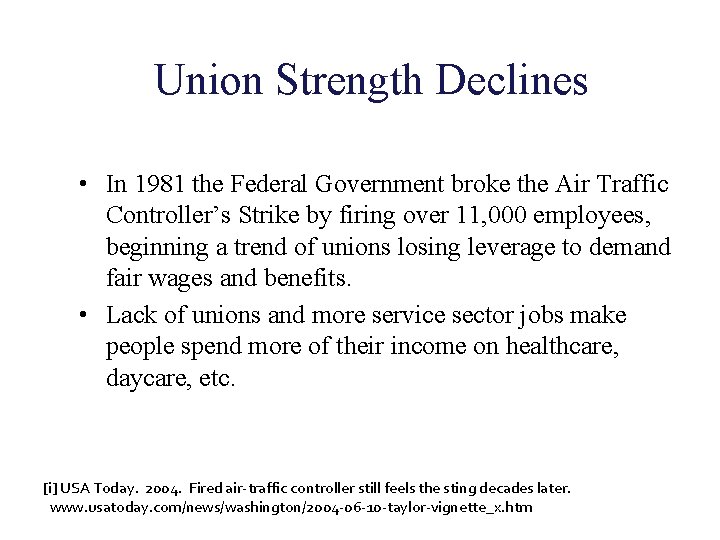 Union Strength Declines

• In 1981 the Federal Government broke the Air Traffic Controller's Strike by firing over 11,000 employees, beginning a trend of unions losing leverage to demand fair wages and benefits.

• Lack of unions and more service sector jobs make people spend more of their income on healthcare, daycare, etc.

[i] USA Today. 2004. Fired air-traffic controller still feels the sting decades later. www.usatoday.com/news/washington/2004-06-10-taylor-vignette_x.htm